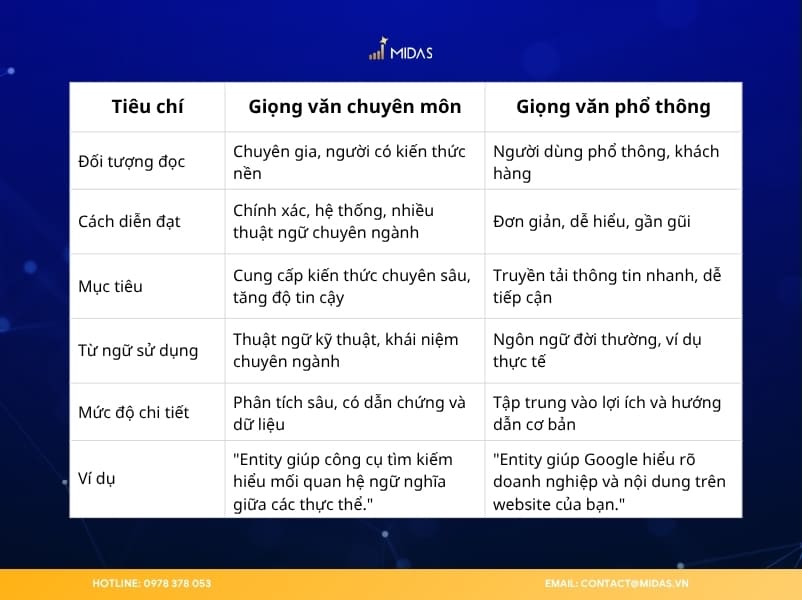 MIDAS

| Tiêu chí | Giọng văn chuyên môn | Giọng văn phổ thông |
|---|---|---|
| Đối tượng đọc | Chuyên gia, người có kiến thức nền | Người dùng phổ thông, khách hàng |
| Cách diễn đạt | Chính xác, hệ thống, nhiều thuật ngữ chuyên ngành | Đơn giản, dễ hiểu, gần gũi |
| Mục tiêu | Cung cấp kiến thức chuyên sâu, tăng độ tin cậy | Truyền tải thông tin nhanh, dễ tiếp cận |
| Từ ngữ sử dụng | Thuật ngữ kỹ thuật, khái niệm chuyên ngành | Ngôn ngữ đời thường, ví dụ thực tế |
| Mức độ chi tiết | Phân tích sâu, có dẫn chứng và dữ liệu | Tập trung vào lợi ích và hướng dẫn cơ bản |
| Ví dụ | "Entity giúp công cụ tìm kiếm hiểu mối quan hệ ngữ nghĩa giữa các thực thể." | "Entity giúp Google hiểu rõ doanh nghiệp và nội dung trên website của bạn." |

HOTLINE: 0978 378 053
EMAIL: CONTACT@MIDAS.VN